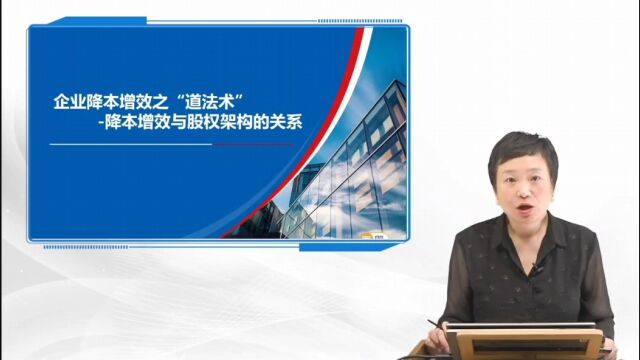 企业降本增效之“道法术”
-降本增效与股权架构的关系